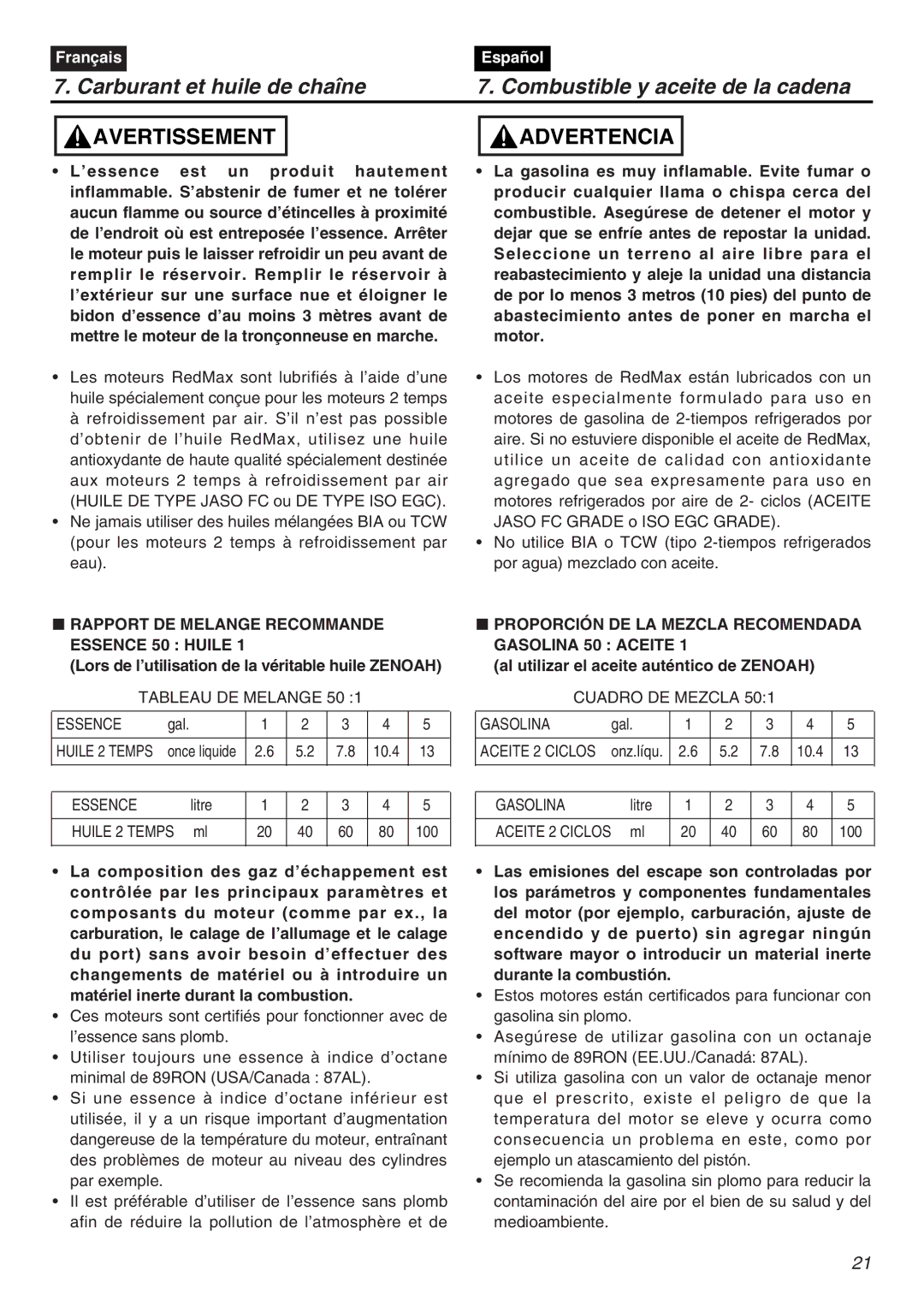 Français

7. Carburant et huile de chaîne

AVERTISSEMENT

• L'essence est un produit hautement inflammable. S'abstenir de fumer et ne tolérer aucun flamme ou source d'étincelles à proximité de l'endroit où est entreposée l'essence. Arrêter le moteur puis le laisser refroidir un peu avant de remplir le réservoir. Remplir le réservoir à l'extérieur sur une surface nue et éloigner le bidon d'essence d'au moins 3 mètres avant de mettre le moteur de la tronçonneuse en marche.

• Les moteurs RedMax sont lubrifiés à l'aide d'une huile spécialement conçue pour les moteurs 2 temps à refroidissement par air. S'il n'est pas possible d'obtenir de l'huile RedMax, utilisez une huile antioxydante de haute qualité spécialement destinée aux moteurs 2 temps à refroidissement par air (HUILE DE TYPE JASO FC ou DE TYPE ISO EGC).
• Ne jamais utiliser des huiles mélangées BIA ou TCW (pour les moteurs 2 temps à refroidissement par eau).

■ RAPPORT DE MELANGE RECOMMANDE ESSENCE 50 : HUILE 1
(Lors de l'utilisation de la véritable huile ZENOAH)

TABLEAU DE MELANGE 50 :1

| ESSENCE gal. | 1 | 2 | 3 | 4 | 5 |
|---|---|---|---|---|---|
| HUILE 2 TEMPS once liquide | 2.6 | 5.2 | 7.8 | 10.4 | 13 |

| ESSENCE litre | 1 | 2 | 3 | 4 | 5 |
|---|---|---|---|---|---|
| HUILE 2 TEMPS ml | 20 | 40 | 60 | 80 | 100 |

• La composition des gaz d'échappement est contrôlée par les principaux paramètres et composants du moteur (comme par ex., la carburation, le calage de l'allumage et le calage du port) sans avoir besoin d'effectuer des changements de matériel ou à introduire un matériel inerte durant la combustion.
• Ces moteurs sont certifiés pour fonctionner avec de l'essence sans plomb.
• Utiliser toujours une essence à indice d'octane minimal de 89RON (USA/Canada : 87AL).
• Si une essence à indice d'octane inférieur est utilisée, il y a un risque important d'augmentation dangereuse de la température du moteur, entraînant des problèmes de moteur au niveau des cylindres par exemple.
• Il est préférable d'utiliser de l'essence sans plomb afin de réduire la pollution de l'atmosphère et de

Español

7. Combustible y aceite de la cadena

ADVERTENCIA

• La gasolina es muy inflamable. Evite fumar o producir cualquier llama o chispa cerca del combustible. Asegúrese de detener el motor y dejar que se enfríe antes de repostar la unidad. Seleccione un terreno al aire libre para el reabastecimiento y aleje la unidad una distancia de por lo menos 3 metros (10 pies) del punto de abastecimiento antes de poner en marcha el motor.

• Los motores de RedMax están lubricados con un aceite especialmente formulado para uso en motores de gasolina de 2-tiempos refrigerados por aire. Si no estuviere disponible el aceite de RedMax, utilice un aceite de calidad con antioxidante agregado que sea expresamente para uso en motores refrigerados por aire de 2- ciclos (ACEITE JASO FC GRADE o ISO EGC GRADE).
• No utilice BIA o TCW (tipo 2-tiempos refrigerados por agua) mezclado con aceite.

■ PROPORCIÓN DE LA MEZCLA RECOMENDADA GASOLINA 50 : ACEITE 1
(al utilizar el aceite auténtico de ZENOAH)

CUADRO DE MEZCLA 50:1

| GASOLINA gal. | 1 | 2 | 3 | 4 | 5 |
|---|---|---|---|---|---|
| ACEITE 2 CICLOS onz.líqu. | 2.6 | 5.2 | 7.8 | 10.4 | 13 |

| GASOLINA litre | 1 | 2 | 3 | 4 | 5 |
|---|---|---|---|---|---|
| ACEITE 2 CICLOS ml | 20 | 40 | 60 | 80 | 100 |

• Las emisiones del escape son controladas por los parámetros y componentes fundamentales del motor (por ejemplo, carburación, ajuste de encendido y de puerto) sin agregar ningún software mayor o introducir un material inerte durante la combustión.
• Estos motores están certificados para funcionar con gasolina sin plomo.
• Asegúrese de utilizar gasolina con un octanaje mínimo de 89RON (EE.UU./Canadá: 87AL).
• Si utiliza gasolina con un valor de octanaje menor que el prescrito, existe el peligro de que la temperatura del motor se eleve y ocurra como consecuencia un problema en este, como por ejemplo un atascamiento del pistón.
• Se recomienda la gasolina sin plomo para reducir la contaminación del aire por el bien de su salud y del medioambiente.

21